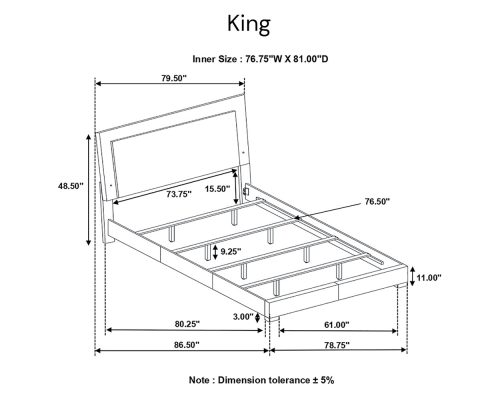 King

Inner Size : 76.75"W X 81.00"D

79.50"

48.50"

73.75"

15.50"

76.50"

9.25"

11.00"

3.00"

80.25"

61.00"

86.50"

78.75"

Note : Dimension tolerance ± 5%